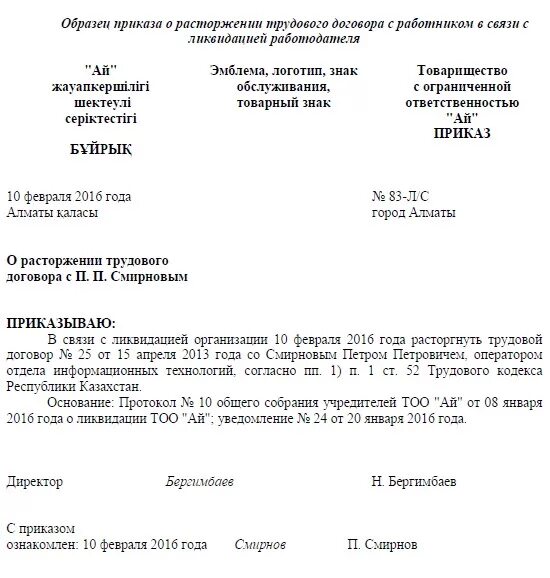 Образец приказа о расторжении трудового договора с работником в связи с ликвидацией работодателя

"Ай"
жауапкершілігі
шектеулі
серіктестігі

БҰЙРЫҚ

Эмблема, логотип, знак обслуживания, товарный знак

Товарищество
с ограниченной
ответственностью
"Ай"
ПРИКАЗ

10 февраля 2016 года
Алматы қаласы

№ 83-Л/С
город Алматы

О расторжении трудового договора с П. П. Смирновым

ПРИКАЗЫВАЮ:

В связи с ликвидацией организации 10 февраля 2016 года расторгнуть трудовой договор № 25 от 15 апреля 2013 года со Смирновым Петром Петровичем, оператором отдела информационных технологий, согласно пп. 1) п. 1 ст. 52 Трудового кодекса Республики Казахстан.

Основание: Протокол № 10 общего собрания учредителей ТОО "Ай" от 08 января 2016 года о ликвидации ТОО "Ай"; уведомление № 24 от 20 января 2016 года.

Директор Бергимбаев Н. Бергимбаев

С приказом
ознакомлен: 10 февраля 2016 года Смирнов П. Смирнов